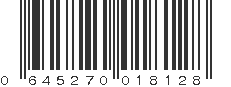 0 645270 018128